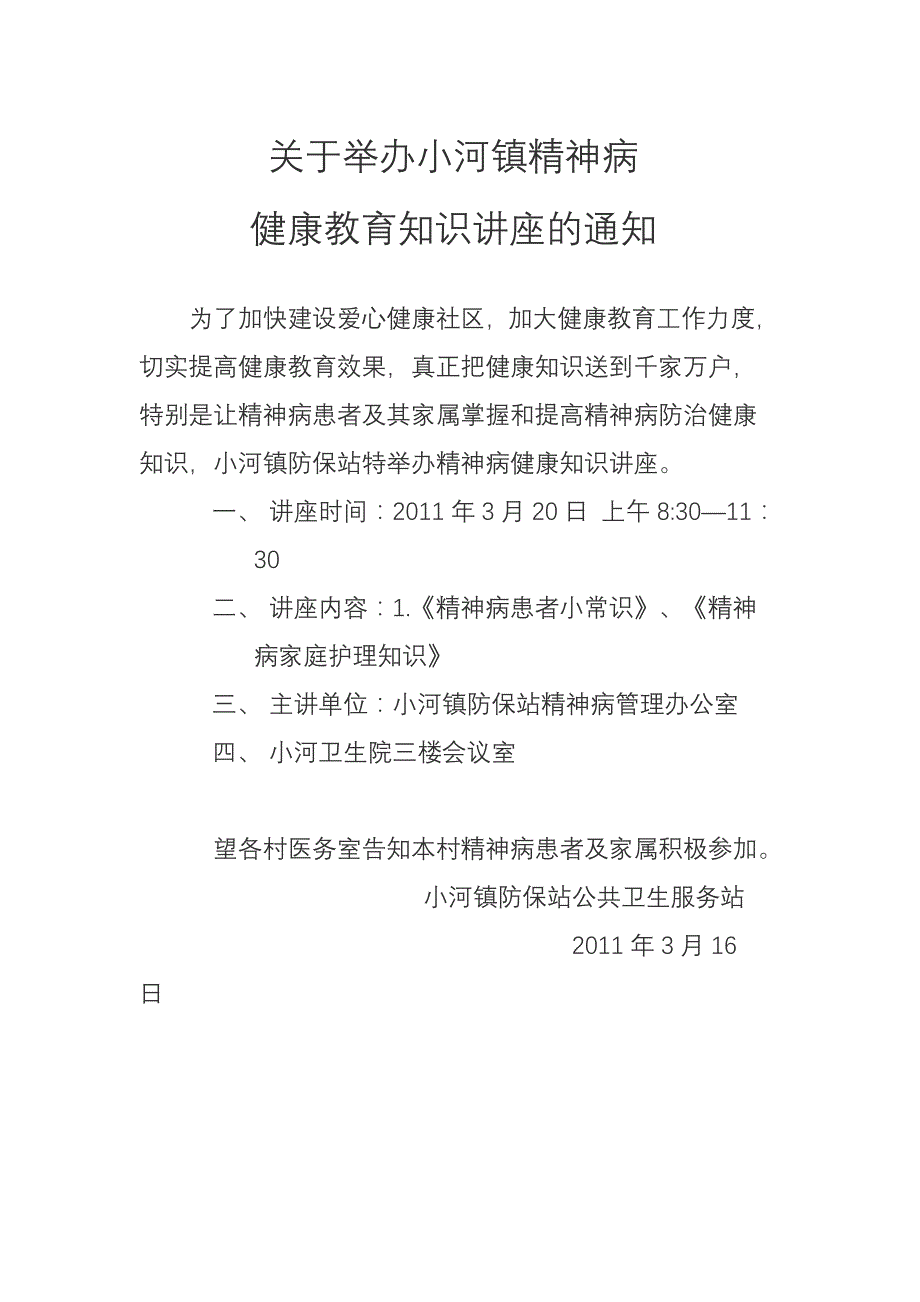 关于举办小河镇精神病

健康教育知识讲座的通知

为了加快建设爱心健康社区，加大健康教育工作力度，切实提高健康教育效果，真正把健康知识送到千家万户，特别是让精神病患者及其家属掌握和提高精神病防治健康知识，小河镇防保站特举办精神病健康知识讲座。

一、 讲座时间：2011 年 3 月 20 日 上午 8:30—11：30

二、 讲座内容：1.《精神病患者小常识》、《精神病家庭护理知识》

三、 主讲单位：小河镇防保站精神病管理办公室

四、 小河卫生院三楼会议室

望各村医务室告知本村精神病患者及家属积极参加。

小河镇防保站公共卫生服务站

2011 年 3 月 16 日